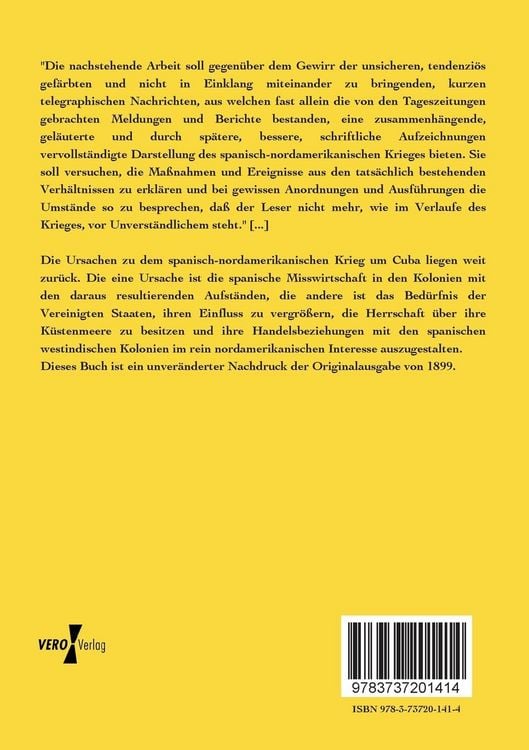 "Die nachstehende Arbeit soll gegenüber dem Gewirr der unsicheren, tendenziös gefärbten und nicht in Einklang miteinander zu bringenden, kurzen telegraphischen Nachrichten, aus welchen fast allein die von den Tageszeitungen gebrachten Meldungen und Berichte bestanden, eine zusammenhängende, geläuterte und durch spätere, bessere, schriftliche Aufzeichnungen vervollständigte Darstellung des spanisch-nordamerikanischen Krieges bieten. Sie soll versuchen, die Maßnahmen und Ereignisse aus den tatsächlich bestehenden Verhältnissen zu erklären und bei gewissen Anordnungen und Ausführungen die Umstände so zu besprechen, daß der Leser nicht mehr, wie im Verlaufe des Krieges, vor Unverständlichem steht." [...]

Die Ursachen zu dem spanisch-nordamerikanischen Krieg um Cuba liegen weit zurück. Die eine Ursache ist die spanische Misswirtschaft in den Kolonien mit den daraus resultierenden Aufständen, die andere ist das Bedürfnis der Vereinigten Staaten, ihren Einfluss zu vergrößern, die Herrschaft über ihre Küstenmeere zu besitzen und ihre Handelsbeziehungen mit den spanischen westindischen Kolonien im rein nordamerikanischen Interesse auszugestalten. Dieses Buch ist ein unveränderter Nachdruck der Originalausgabe von 1899.

VERO Verlag

9783737201414

ISBN 978-3-73720-141-4